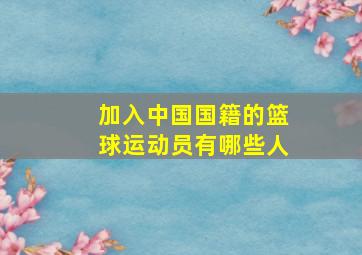 加入中国国籍的篮球运动员有哪些人